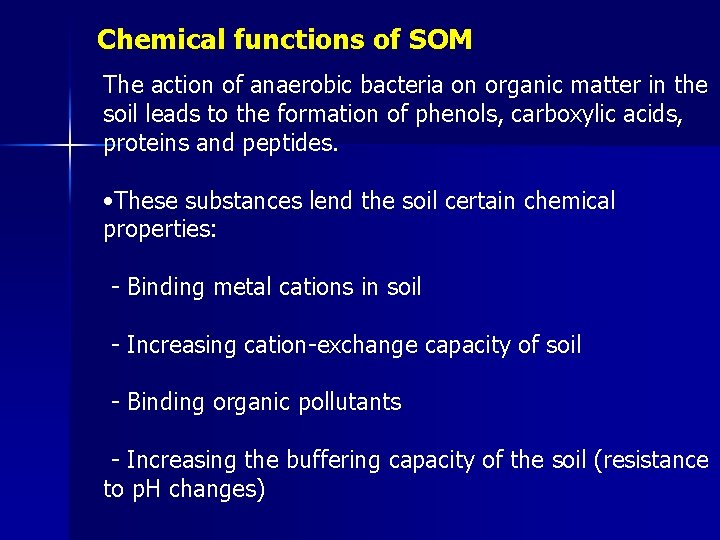 Chemical functions of SOM

The action of anaerobic bacteria on organic matter in the soil leads to the formation of phenols, carboxylic acids, proteins and peptides.

• These substances lend the soil certain chemical properties:

- Binding metal cations in soil

- Increasing cation-exchange capacity of soil

- Binding organic pollutants

- Increasing the buffering capacity of the soil (resistance to pH changes)